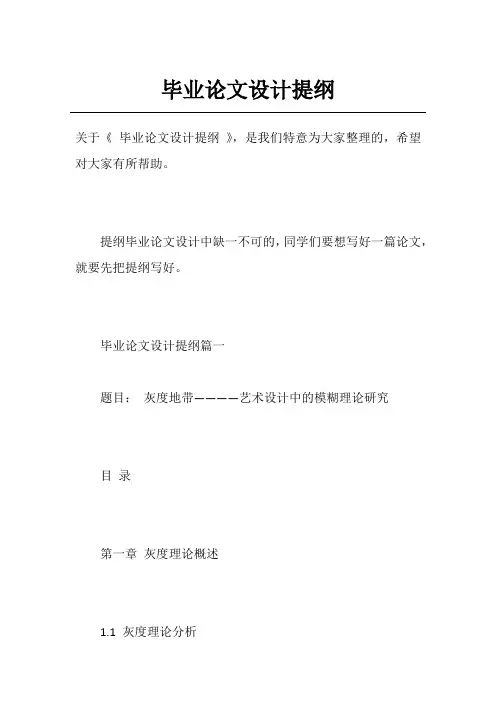 毕业论文设计提纲

关于《 毕业论文设计提纲 》，是我们特意为大家整理的，希望对大家有所帮助。

提纲毕业论文设计中缺一不可的，同学们要想写好一篇论文，就要先把提纲写好。

毕业论文设计提纲篇一

题目： 灰度地带————艺术设计中的模糊理论研究

目 录

第一章 灰度理论概述

1.1 灰度理论分析